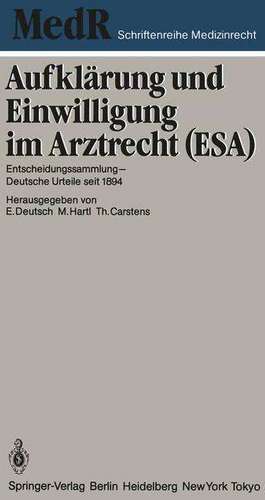 MedR Schriftenreihe Medizinrecht

Aufklärung und Einwilligung im Arztrecht (ESA)

Entscheidungssammlung – Deutsche Urteile seit 1894

Herausgegeben von
E. Deutsch M. Hartl Th. Carstens

Springer-Verlag Berlin Heidelberg New York Tokyo